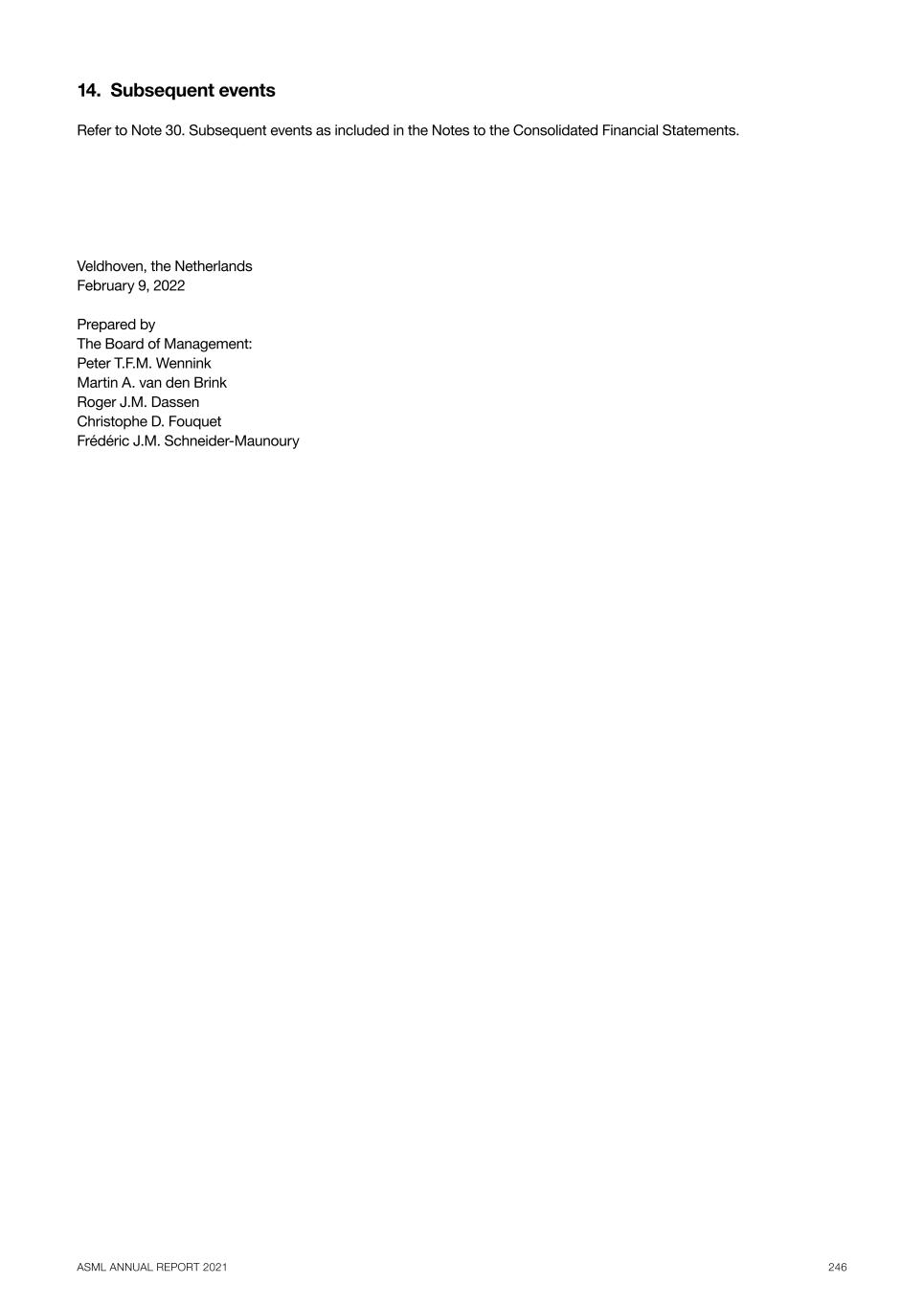 14. Subsequent events

Refer to Note 30. Subsequent events as included in the Notes to the Consolidated Financial Statements.

Veldhoven, the Netherlands
February 9, 2022

Prepared by
The Board of Management:
Peter T.F.M. Wennink
Martin A. van den Brink
Roger J.M. Dassen
Christophe D. Fouquet
Frédéric J.M. Schneider-Maunoury

ASML ANNUAL REPORT 2021 246